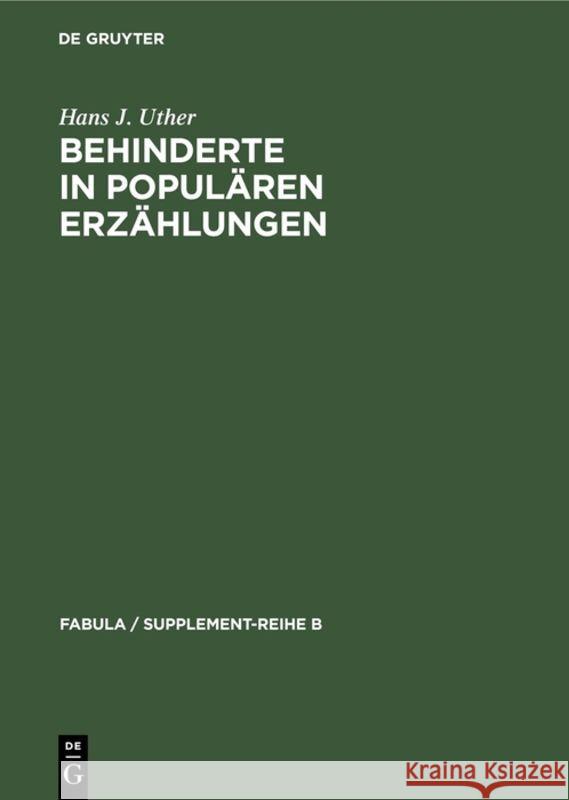 DE GRUYTER

Hans J. Uther

BEHINDERTE IN POPULÄREN ERZÄHLUNGEN

FABULA / SUPPLEMENT-REIHE B

DE G